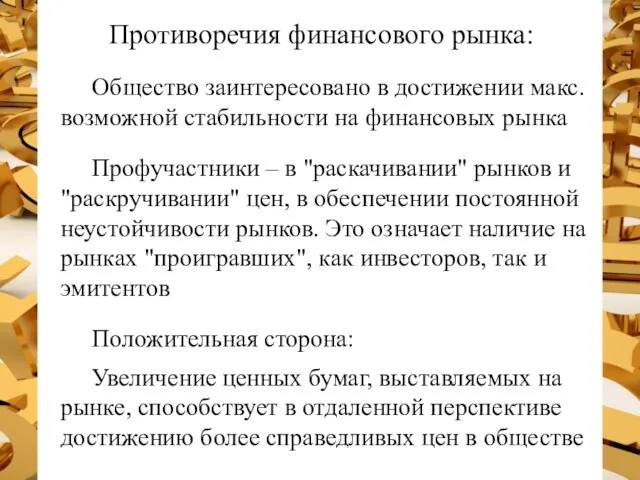 Противоречия финансового рынка:

Общество заинтересовано в достижении макс. возможной стабильности на финансовых рынка

Профучастники – в "раскачивании" рынков и "раскручивании" цен, в обеспечении постоянной неустойчивости рынков. Это означает наличие на рынках "проигравших", как инвесторов, так и эмитентов

Положительная сторона:

Увеличение ценных бумаг, выставляемых на рынке, способствует в отдаленной перспективе достижению более справедливых цен в обществе